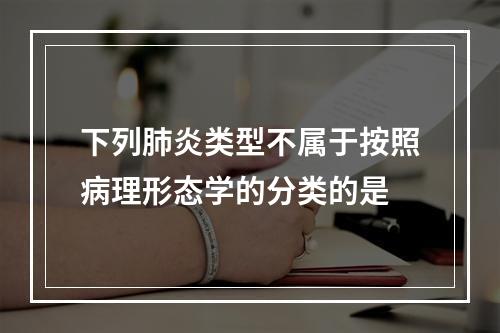 下列肺炎类型不属于按照病理形态学的分类的是